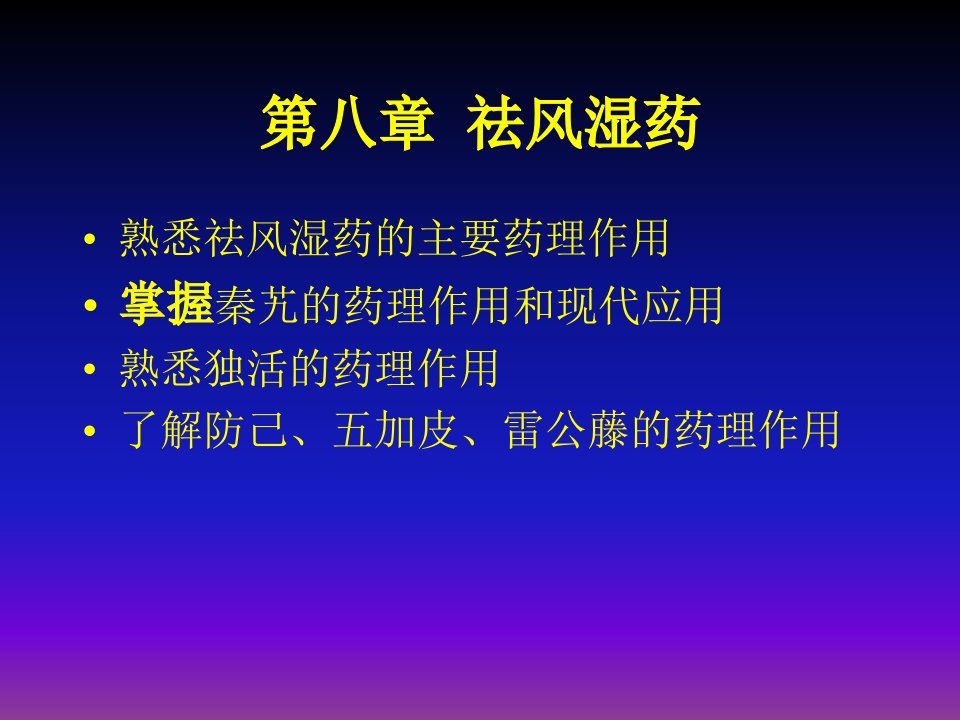 第八章 祛风湿药

• 熟悉祛风湿药的主要药理作用
• 掌握秦艽的药理作用和现代应用
• 熟悉独活的药理作用
• 了解防己、五加皮、雷公藤的药理作用